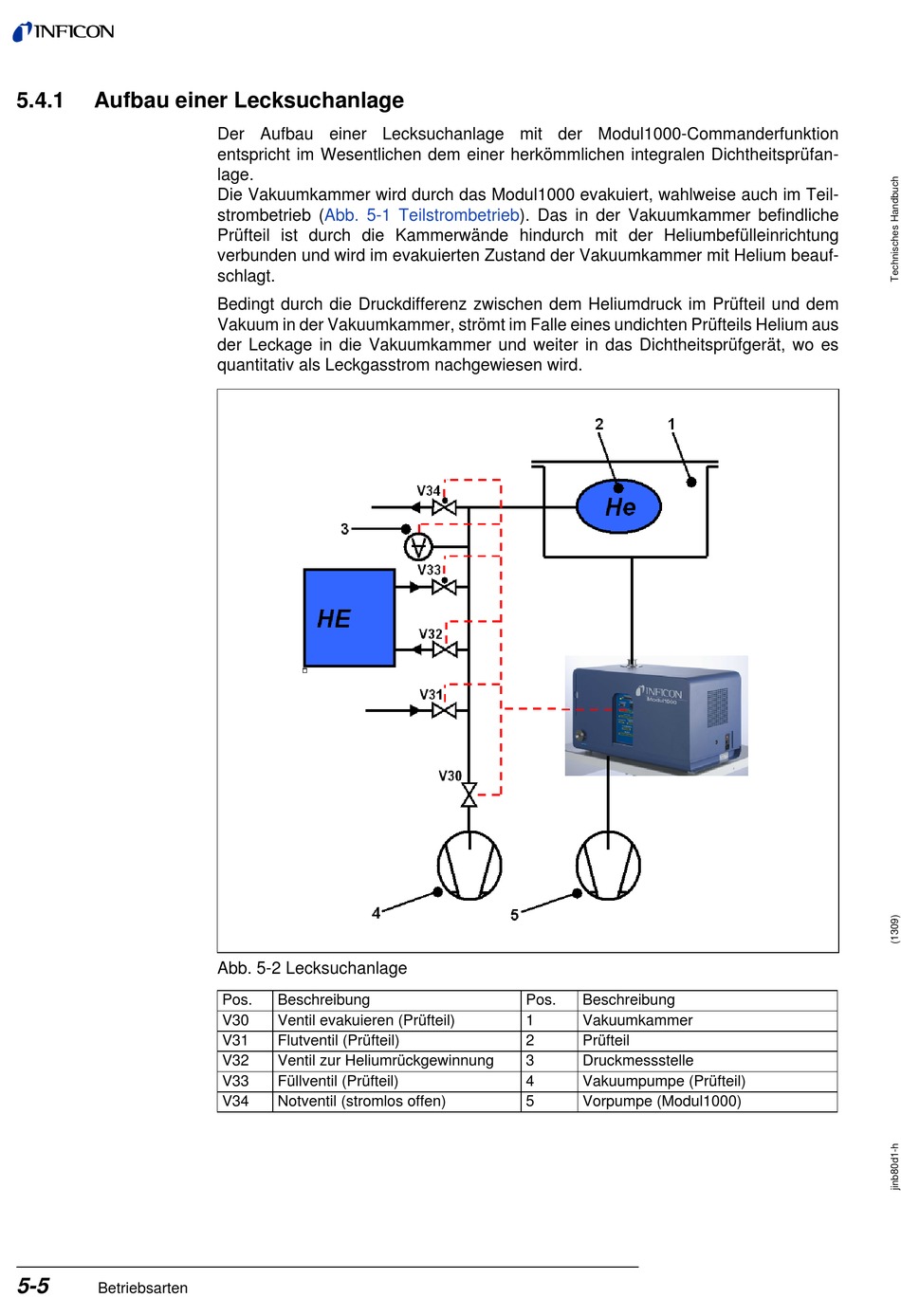 INFICON

5.4.1 Aufbau einer Lecksuchanlage

Der Aufbau einer Lecksuchanlage mit der Modul1000-Commanderfunktion entspricht im Wesentlichen dem einer herkömmlichen integralen Dichtheitsprüfanlage.
Die Vakuumkammer wird durch das Modul1000 evakuiert, wahlweise auch im Teilstrombetrieb (Abb. 5-1 Teilstrombetrieb). Das in der Vakuumkammer befindliche Prüfteil ist durch die Kammerwände hindurch mit der Heliumbefülleinrichtung verbunden und wird im evakuierten Zustand der Vakuumkammer mit Helium beaufschlagt.

Bedingt durch die Druckdifferenz zwischen dem Heliumdruck im Prüfteil und dem Vakuum in der Vakuumkammer, strömt im Falle eines undichten Prüfteils Helium aus der Leckage in die Vakuumkammer und weiter in das Dichtheitsprüfgerät, wo es quantitativ als Leckgasstrom nachgewiesen wird.

2 1 V34 He 3 V33 HE V32 V31 INFICON Modul1000 V30 4 5

Abb. 5-2 Lecksuchanlage

| Pos. | Beschreibung | Pos. | Beschreibung |
|---|---|---|---|
| V30 | Ventil evakuieren (Prüfteil) | 1 | Vakuumkammer |
| V31 | Flutventil (Prüfteil) | 2 | Prüfteil |
| V32 | Ventil zur Heliumrückgewinnung | 3 | Druckmessstelle |
| V33 | Füllventil (Prüfteil) | 4 | Vakuumpumpe (Prüfteil) |
| V34 | Notventil (stromlos offen) | 5 | Vorpumpe (Modul1000) |

Technisches Handbuch

(1309)

jinb80d1-h

5-5 Betriebsarten